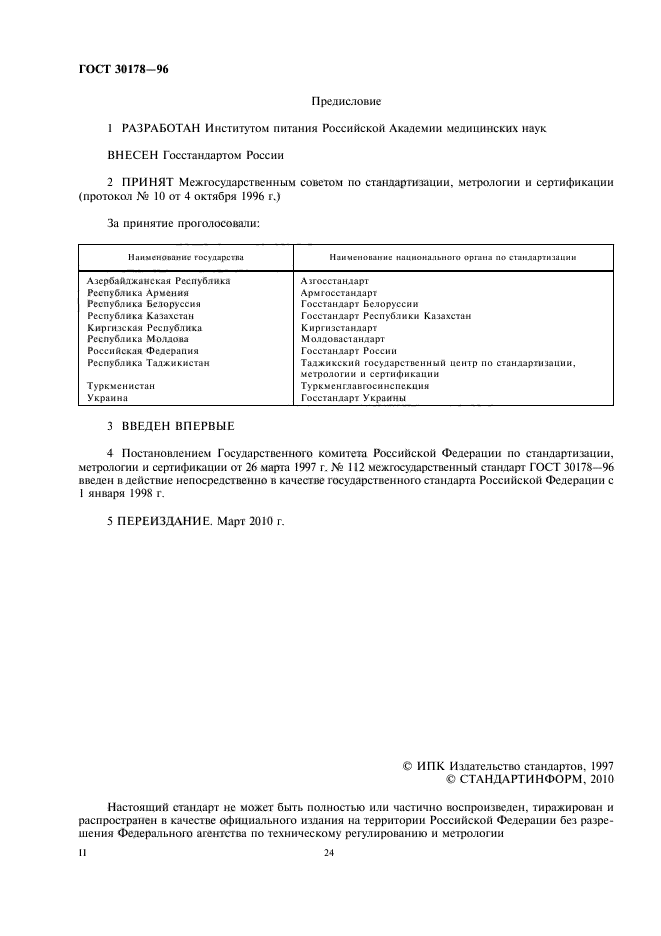 ГОСТ 30178—96

Предисловие

1 РАЗРАБОТАН Институтом питания Российской Академии медицинских наук

ВНЕСЕН Госстандартом России

2 ПРИНЯТ Межгосударственным советом по стандартизации, метрологии и сертификации (протокол № 10 от 4 октября 1996 г.)

За принятие проголосовали:

| Наименование государства | Наименование национального органа по стандартизации |
|---|---|
| Азербайджанская Республика | Азгосстандарт |
| Республика Армения | Армгосстандарт |
| Республика Белоруссия | Госстандарт Белоруссии |
| Республика Казахстан | Госстандарт Республики Казахстан |
| Киргизская Республика | Киргизстандарт |
| Республика Молдова | Молдовастандарт |
| Российская Федерация | Госстандарт России |
| Республика Таджикистан | Таджикский государственный центр по стандартизации, метрологии и сертификации |
| Туркменистан | Туркменглавгосинспекция |
| Украина | Госстандарт Украины |

3 ВВЕДЕН ВПЕРВЫЕ

4 Постановлением Государственного комитета Российской Федерации по стандартизации, метрологии и сертификации от 26 марта 1997 г. № 112 межгосударственный стандарт ГОСТ 30178—96 введен в действие непосредственно в качестве государственного стандарта Российской Федерации с 1 января 1998 г.

5 ПЕРЕИЗДАНИЕ. Март 2010 г.

© ИПК Издательство стандартов, 1997
© СТАНДАРТИНФОРМ, 2010

Настоящий стандарт не может быть полностью или частично воспроизведен, тиражирован и распространен в качестве официального издания на территории Российской Федерации без разрешения Федерального агентства по техническому регулированию и метрологии

II

24